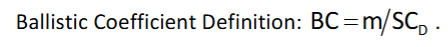 Ballistic Coefficient Definition: $BC = m/SC_D$ .